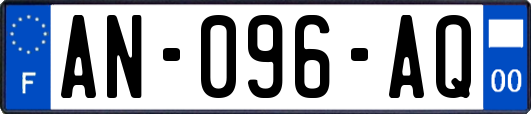 F

AN-096-AQ

00